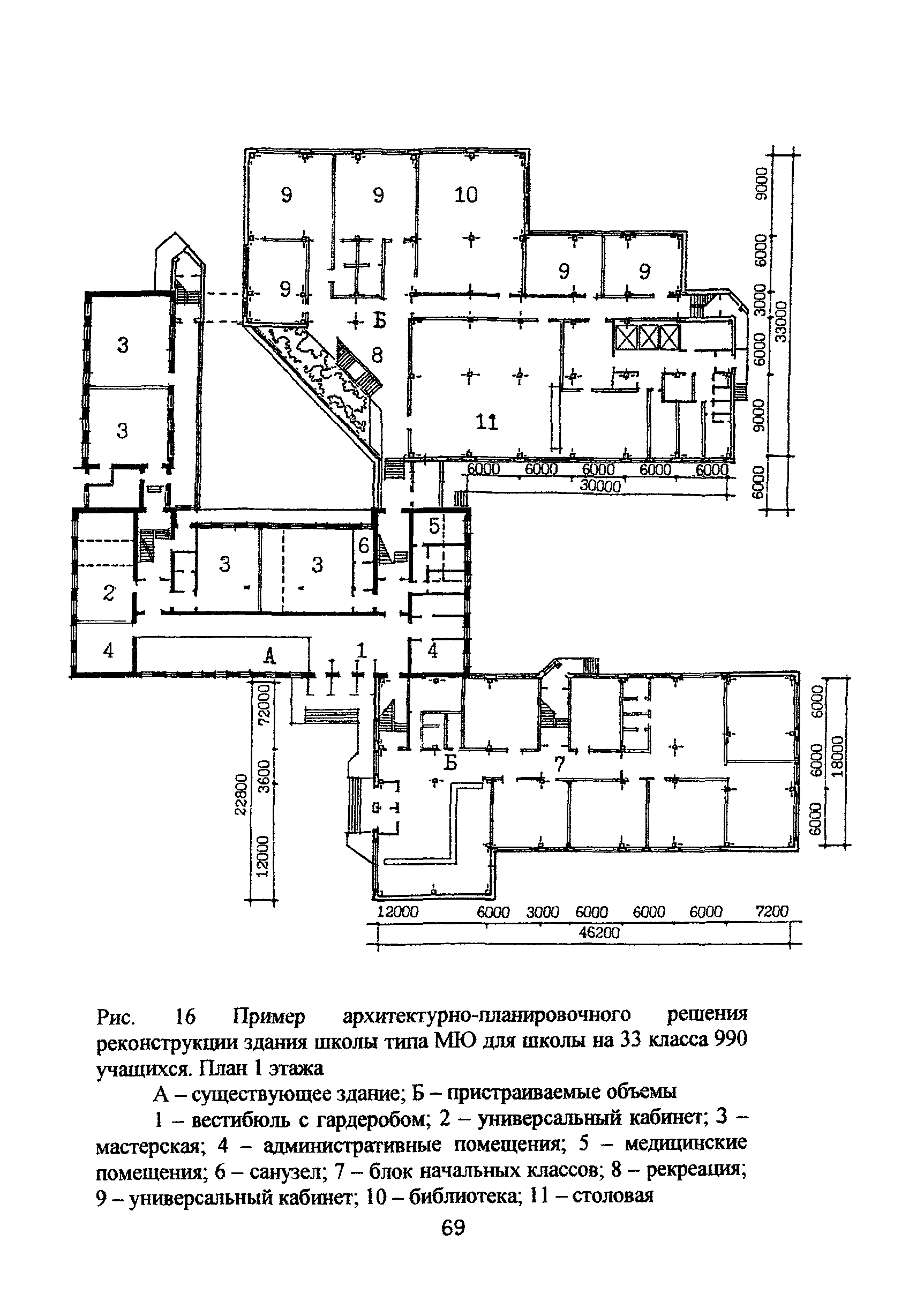 9
9
10
9
9
9
Б
8
3
3
11
9000
6000
3000
6000
9000
6000
33000
6000 6000 6000 6000 6000
30000
5
6
3
3
2
4
А
1
4
Б
7
72000
3600
12000
22800
6000
6000
6000
18000
12000 6000 3000 6000 6000 6000 7200
46200

Рис. 16 Пример архитектурно-планировочного решения реконструкции здания школы типа МЮ для школы на 33 класса 990 учащихся. План 1 этажа

А – существующее здание; Б – пристраиваемые объемы

1 – вестибюль с гардеробом; 2 – универсальный кабинет; 3 – мастерская; 4 – административные помещения; 5 – медицинские помещения; 6 – санузел; 7 – блок начальных классов; 8 – рекреация; 9 – универсальный кабинет; 10 – библиотека; 11 – столовая

69